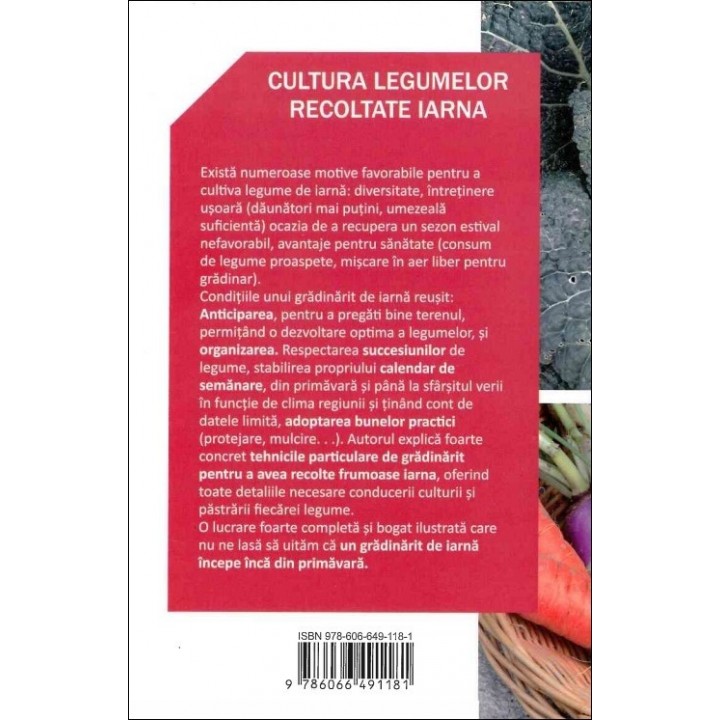 CULTURA LEGUMELOR
RECOLTATE IARNA

Există numeroase motive favorabile pentru a cultiva legume de iarnă: diversitate, întreținere ușoară (dăunători mai puțini, umezeală suficientă) ocazia de a recupera un sezon estival nefavorabil, avantaje pentru sănătate (consum de legume proaspete, mișcare în aer liber pentru grădinar).

Condițiile unui grădinărit de iarnă reușit: Anticiparea, pentru a pregăti bine terenul, permițând o dezvoltare optima a legumelor, și organizarea. Respectarea succesiunilor de legume, stabilirea propriului calendar de semănare, din primăvară și până la sfârșitul verii în funcție de clima regiunii și ținând cont de datele limită, adoptarea bunelor practici (protejare, mulcire. . .). Autorul explică foarte concret tehnicile particulare de grădinărit pentru a avea recolte frumoase iarna, oferind toate detaliile necesare conducerii culturii și păstrării fiecărei legume.

O lucrare foarte completă și bogat ilustrată care nu ne lasă să uităm că un grădinărit de iarnă începe încă din primăvară.

ISBN 978-606-649-118-1

9 786066 491181